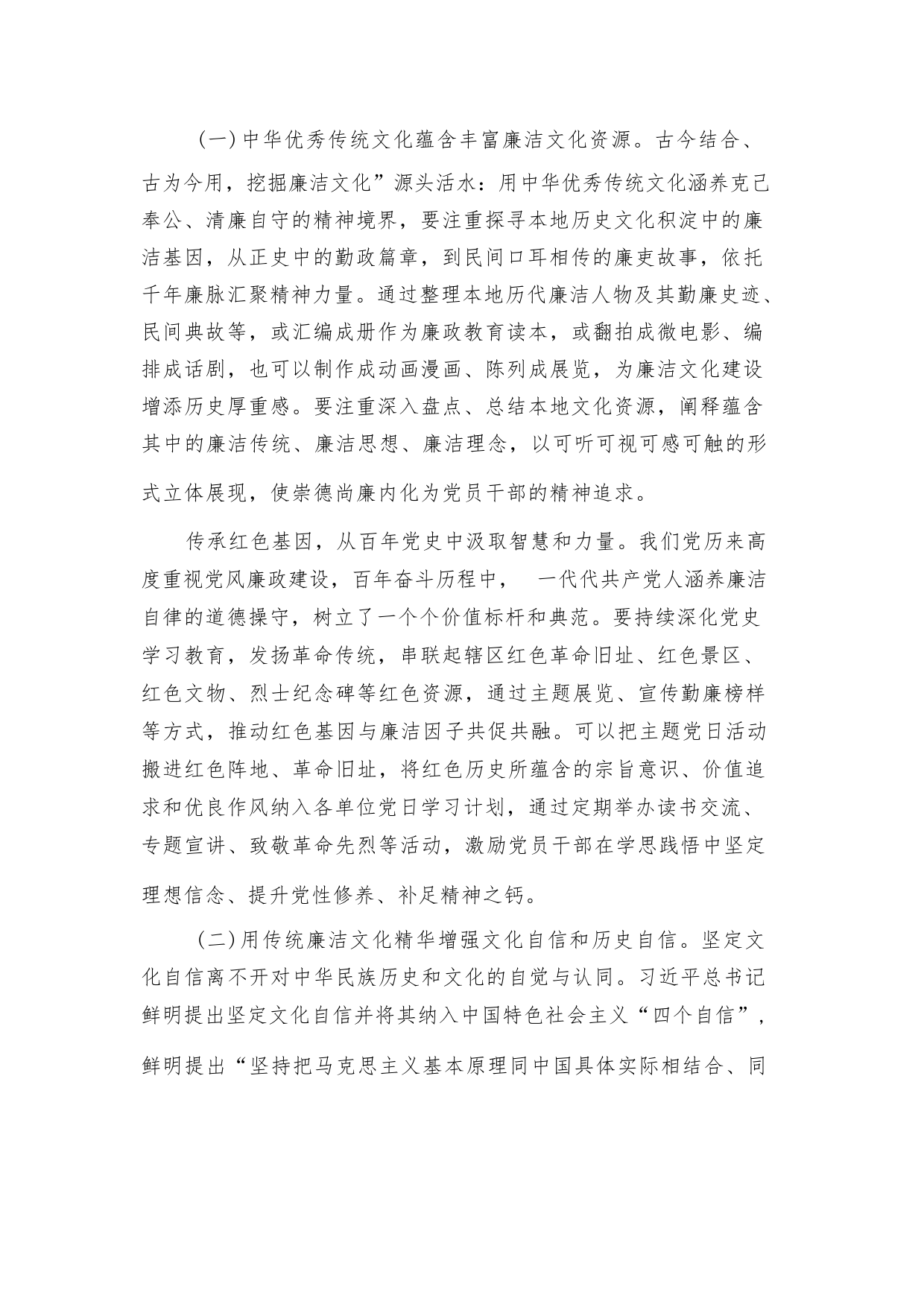 （一）中华优秀传统文化蕴含丰富廉洁文化资源。古今结合、古为今用，挖掘廉洁文化”源头活水：用中华优秀传统文化涵养克己奉公、清廉自守的精神境界，要注重探寻本地历史文化积淀中的廉洁基因，从正史中的勤政篇章，到民间口耳相传的廉吏故事，依托千年廉脉汇聚精神力量。通过整理本地历代廉洁人物及其勤廉史迹、民间典故等，或汇编成册作为廉政教育读本，或翻拍成微电影、编排成话剧，也可以制作成动画漫画、陈列成展览，为廉洁文化建设增添历史厚重感。要注重深入盘点、总结本地文化资源，阐释蕴含其中的廉洁传统、廉洁思想、廉洁理念，以可听可视可感可触的形式立体展现，使崇德尚廉内化为党员干部的精神追求。

传承红色基因，从百年党史中汲取智慧和力量。我们党历来高度重视党风廉政建设，百年奋斗历程中，　一代代共产党人涵养廉洁自律的道德操守，树立了一个个价值标杆和典范。要持续深化党史学习教育，发扬革命传统，串联起辖区红色革命旧址、红色景区、红色文物、烈士纪念碑等红色资源，通过主题展览、宣传勤廉榜样等方式，推动红色基因与廉洁因子共促共融。可以把主题党日活动搬进红色阵地、革命旧址，将红色历史所蕴含的宗旨意识、价值追求和优良作风纳入各单位党日学习计划，通过定期举办读书交流、专题宣讲、致敬革命先烈等活动，激励党员干部在学思践悟中坚定理想信念、提升党性修养、补足精神之钙。

（二）用传统廉洁文化精华增强文化自信和历史自信。坚定文化自信离不开对中华民族历史和文化的自觉与认同。习近平总书记鲜明提出坚定文化自信并将其纳入中国特色社会主义“四个自信”，鲜明提出“坚持把马克思主义基本原理同中国具体实际相结合、同